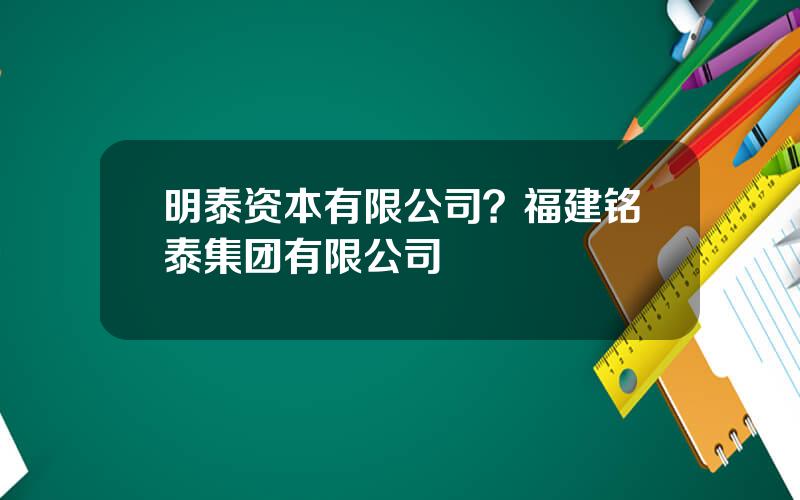 明泰资本有限公司？福建铭泰集团有限公司